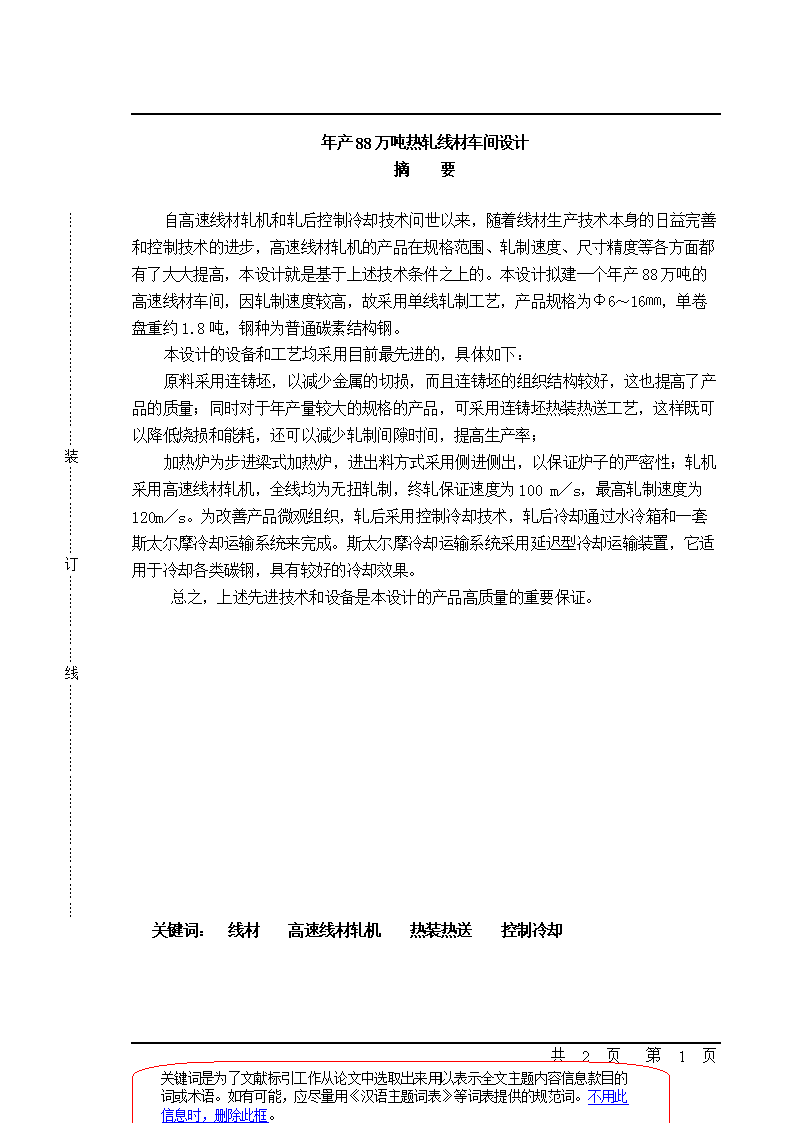 年产88万吨热轧线材车间设计

摘　要

自高速线材轧机和轧后控制冷却技术问世以来，随着线材生产技术本身的日益完善和控制技术的进步，高速线材轧机的产品在规格范围、轧制速度、尺寸精度等各方面都有了大大提高，本设计就是基于上述技术条件之上的。本设计拟建一个年产88万吨的高速线材车间，因轧制速度较高，故采用单线轧制工艺，产品规格为Φ6～16mm，单卷盘重约1.8吨，钢种为普通碳素结构钢。

本设计的设备和工艺均采用目前最先进的，具体如下：

原料采用连铸坯，以减少金属的切损，而且连铸坯的组织结构较好，这也提高了产品的质量；同时对于年产量较大的规格的产品，可采用连铸坯热装热送工艺，这样既可以降低烧损和能耗，还可以减少轧制间隙时间，提高生产率；

加热炉为步进梁式加热炉，进出料方式采用侧进侧出，以保证炉子的严密性；轧机采用高速线材轧机，全线均为无扭轧制，终轧保证速度为100 m／s，最高轧制速度为120m／s。为改善产品微观组织，轧后采用控制冷却技术，轧后冷却通过水冷箱和一套斯太尔摩冷却运输系统来完成。斯太尔摩冷却运输系统采用延迟型冷却运输装置，它适用于冷却各类碳钢，具有较好的冷却效果。

总之，上述先进技术和设备是本设计的产品高质量的重要保证。

装

订

线

关键词：　线材　　高速线材轧机　　热装热送　　控制冷却

共　2　页　　第　1　页

关键词是为了文献标引工作从论文中选取出来用以表示全文主题内容信息款目的词或术语。如有可能，应尽量用《汉语主题词表》等词表提供的规范词。不用此信息时，删除此框。